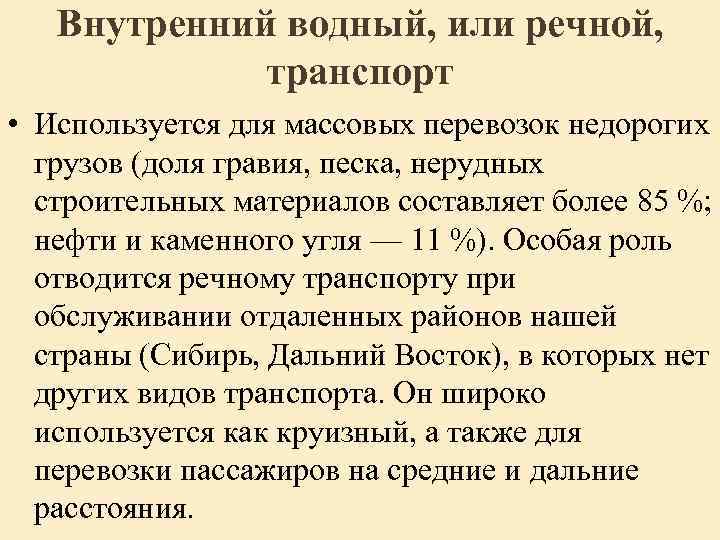 Внутренний водный, или речной, транспорт

• Используется для массовых перевозок недорогих грузов (доля гравия, песка, нерудных строительных материалов составляет более 85 %; нефти и каменного угля — 11 %). Особая роль отводится речному транспорту при обслуживании отдаленных районов нашей страны (Сибирь, Дальний Восток), в которых нет других видов транспорта. Он широко используется как круизный, а также для перевозки пассажиров на средние и дальние расстояния.